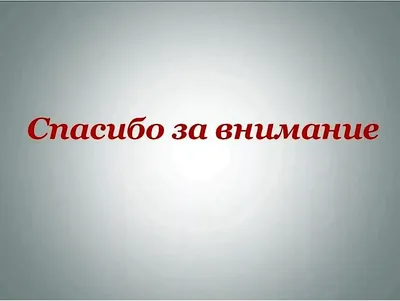 Спасибо за внимание